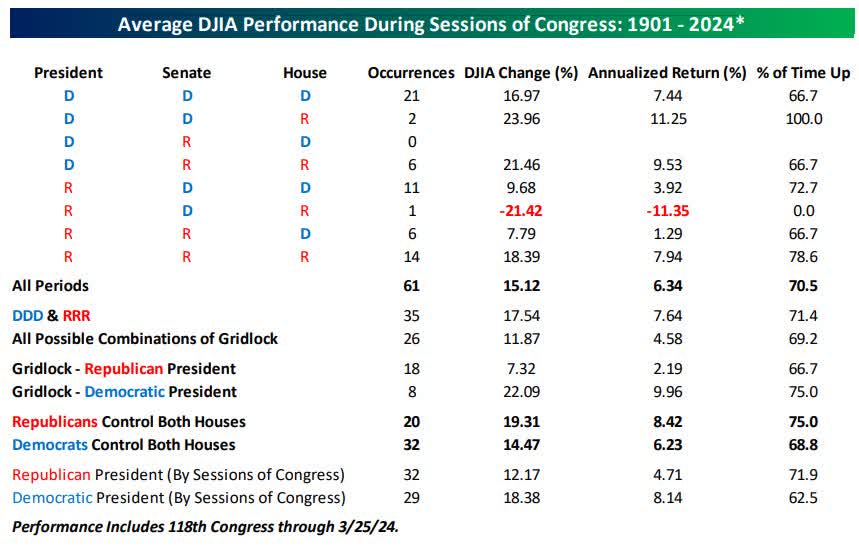 Average DJIA Performance During Sessions of Congress: 1901 - 2024*

| President | Senate | House | Occurrences | DJIA Change (%) | Annualized Return (%) | % of Time Up |
|---|---|---|---|---|---|---|
| D | D | D | 21 | 16.97 | 7.44 | 66.7 |
| D | D | R | 2 | 23.96 | 11.25 | 100.0 |
| D | R | D | 0 | | | |
| D | R | R | 6 | 21.46 | 9.53 | 66.7 |
| R | D | D | 11 | 9.68 | 3.92 | 72.7 |
| R | D | R | 1 | -21.42 | -11.35 | 0.0 |
| R | R | D | 6 | 7.79 | 1.29 | 66.7 |
| R | R | R | 14 | 18.39 | 7.94 | 78.6 |
| All Periods | | | 61 | 15.12 | 6.34 | 70.5 |
| DDD & RRR | | | 35 | 17.54 | 7.64 | 71.4 |
| All Possible Combinations of Gridlock | | | 26 | 11.87 | 4.58 | 69.2 |
| Gridlock - Republican President | | | 18 | 7.32 | 2.19 | 66.7 |
| Gridlock - Democratic President | | | 8 | 22.09 | 9.96 | 75.0 |
| Republicans Control Both Houses | | | 20 | 19.31 | 8.42 | 75.0 |
| Democrats Control Both Houses | | | 32 | 14.47 | 6.23 | 68.8 |
| Republican President (By Sessions of Congress) | | | 32 | 12.17 | 4.71 | 71.9 |
| Democratic President (By Sessions of Congress) | | | 29 | 18.38 | 8.14 | 62.5 |

Performance Includes 118th Congress through 3/25/24.